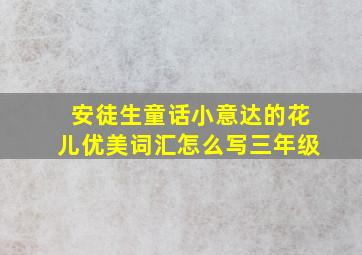 安徒生童话小意达的花儿优美词汇怎么写三年级